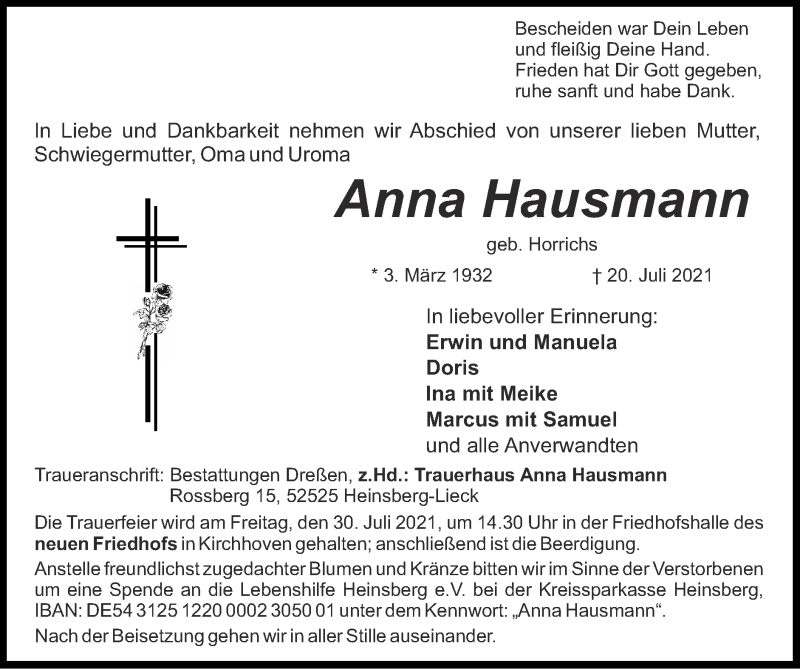 Bescheiden war Dein Leben
und fleißig Deine Hand.
Frieden hat Dir Gott gegeben,
ruhe sanft und habe Dank.

In Liebe und Dankbarkeit nehmen wir Abschied von unserer lieben Mutter, Schwiegermutter, Oma und Uroma

Anna Hausmann

geb. Horrichs

* 3. März 1932 † 20. Juli 2021

In liebevoller Erinnerung:
Erwin und Manuela
Doris
Ina mit Meike
Marcus mit Samuel
und alle Anverwandten

Traueranschrift: Bestattungen Dreßen, z.Hd.: Trauerhaus Anna Hausmann
Rossberg 15, 52525 Heinsberg-Lieck

Die Trauerfeier wird am Freitag, den 30. Juli 2021, um 14.30 Uhr in der Friedhofshalle des neuen Friedhofs in Kirchhoven gehalten; anschließend ist die Beerdigung.

Anstelle freundlichst zugedachter Blumen und Kränze bitten wir im Sinne der Verstorbenen um eine Spende an die Lebenshilfe Heinsberg e.V. bei der Kreissparkasse Heinsberg, IBAN: DE54 3125 1220 0002 3050 01 unter dem Kennwort: „Anna Hausmann“.

Nach der Beisetzung gehen wir in aller Stille auseinander.